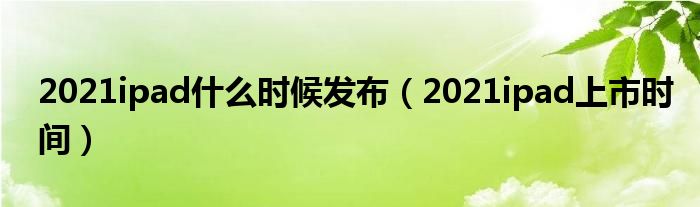 2021ipad什么时候发布（2021ipad上市时间）